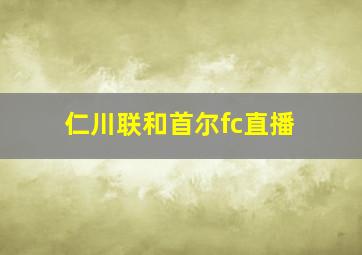 仁川联和首尔fc直播